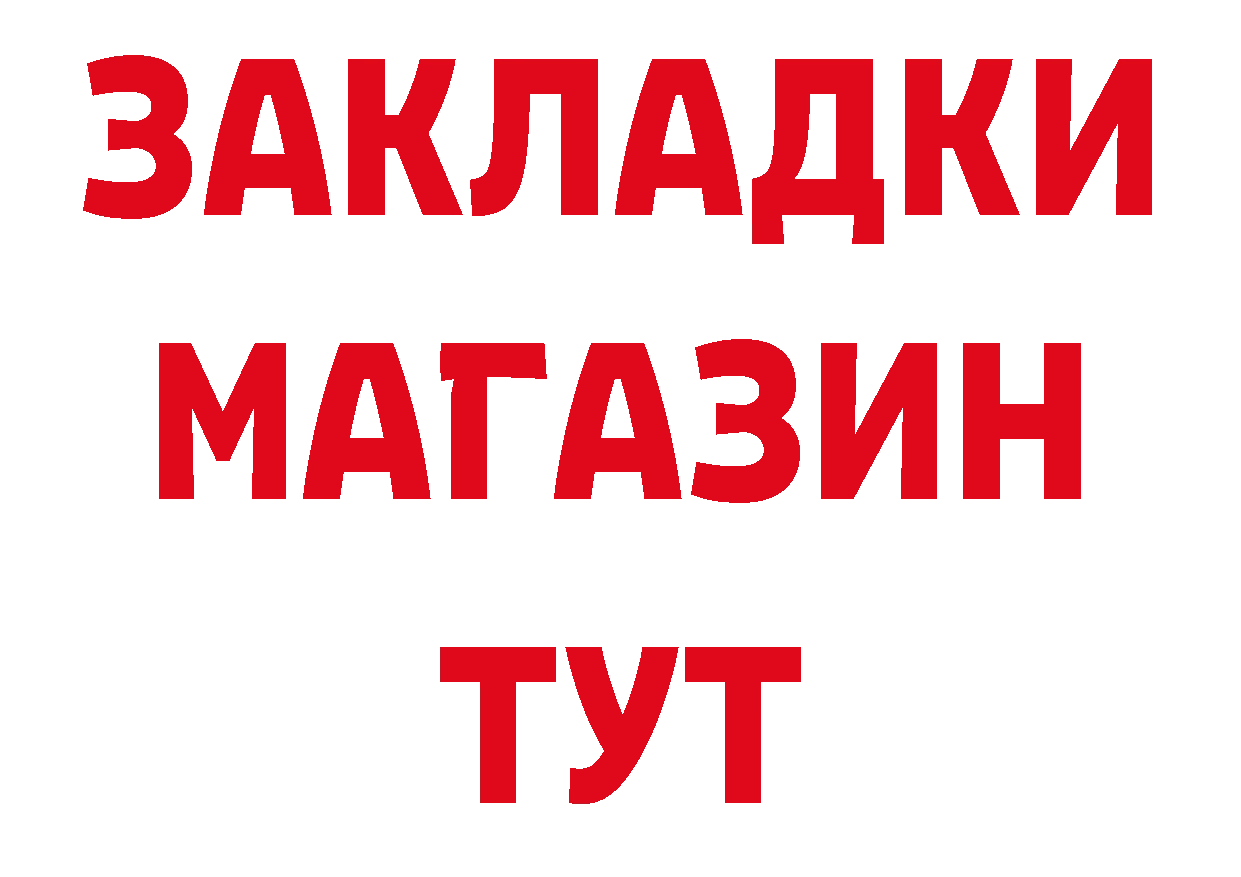 ЗАКЛАДКИ
МАГАЗИН
ТУТ